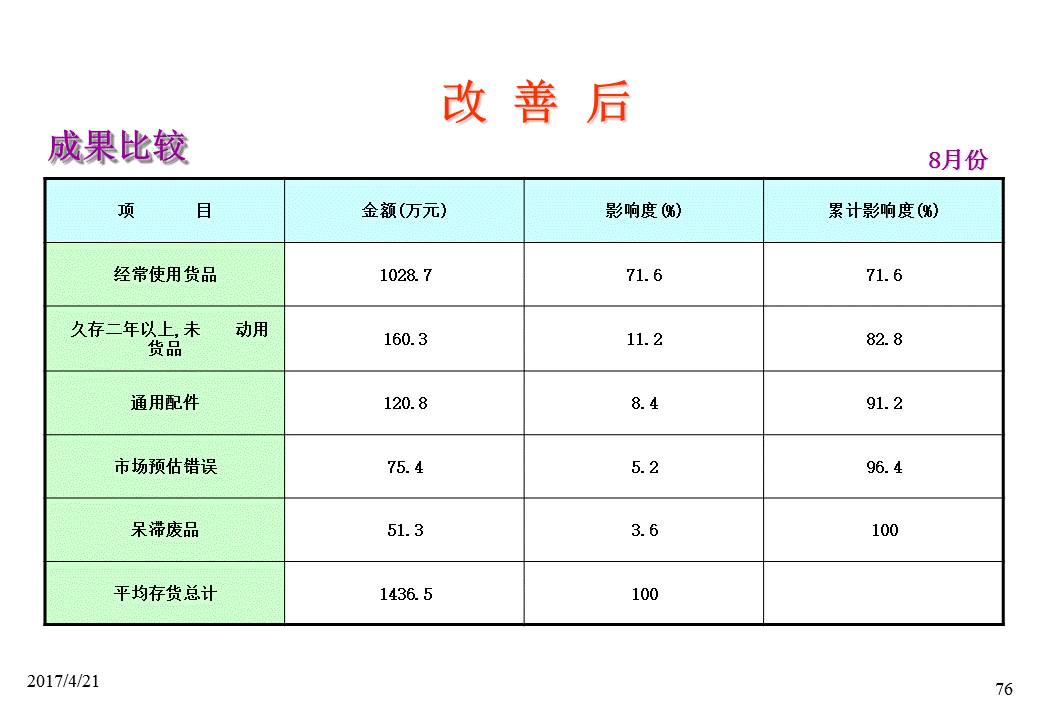 改 善 后

成果比较

8月份

| 项 目 | 金额(万元) | 影响度(%) | 累计影响度(%) |
|---|---|---|---|
| 经常使用货品 | 1028.7 | 71.6 | 71.6 |
| 久存二年以上,未 动用货品 | 160.3 | 11.2 | 82.8 |
| 通用配件 | 120.8 | 8.4 | 91.2 |
| 市场预估错误 | 75.4 | 5.2 | 96.4 |
| 呆滞废品 | 51.3 | 3.6 | 100 |
| 平均存货总计 | 1436.5 | 100 | |

2017/4/21

76